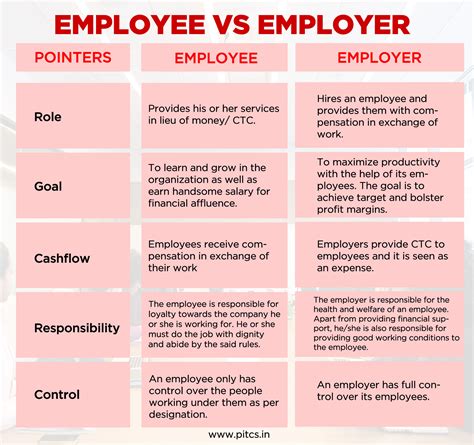 EMPLOYEE VS EMPLOYER

| POINTERS | EMPLOYEE | EMPLOYER |
|---|---|---|
| Role | Provides his or her services in lieu of money/ CTC. | Hires an employee and provides them with compensation in exchange of work. |
| Goal | To learn and grow in the organization as well as earn handsome salary for financial affluence. | To maximize productivity with the help of its employees. The goal is to achieve target and bolster profit margins. |
| Cashflow | Employees receive compensation in exchange of their work | Employers provide CTC to employees and it is seen as an expense. |
| Responsibility | The employee is responsible for loyalty towards the company he or she is working for. He or she must do the job with dignity and abide by the said rules. | The employer is responsible for the health and welfare of an employee. Apart from providing financial support, he/she is also responsible for providing good working conditions to the employee. |
| Control | An employee only has control over the people working under them as per designation. | An employer has full control over its employees. |

www.pitcs.in